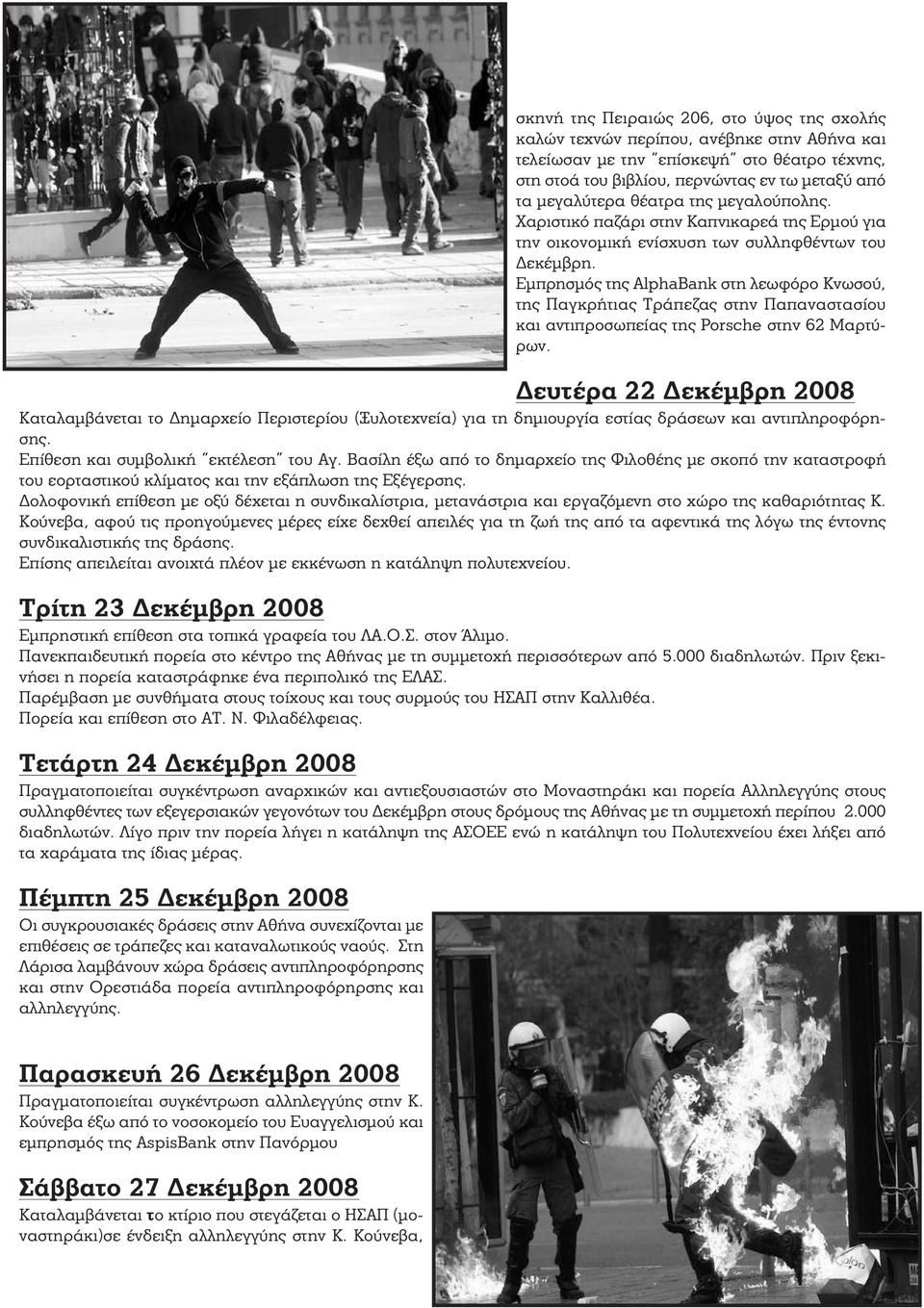 σκηνή της Πειραιώς 206, στο ύψος της σχολής καλών τεχνών περίπου, ανέβηκε στην Αθήνα και τελείωσαν με την "επίσκεψή" στο θέατρο τέχνης, στη στοά του βιβλίου, περνώντας εν τω μεταξύ από τα μεγαλύτερα θέατρα της μεγαλούπολης.
Χαριστικό παζάρι στην Καπνικαρεά της Ερμού για την οικονομική ενίσχυση των συλληφθέντων του Δεκέμβρη.
Εμπρησμός της AlphaBank στη λεωφόρο Κνωσού, της Παγκρήτιας Τράπεζας στην Παπαναστασίου και αντιπροσωπείας της Porsche στην 62 Μαρτύρων.

Δευτέρα 22 Δεκέμβρη 2008

Καταλαμβάνεται το Δημαρχείο Περιστερίου (Ξυλοτεχνεία) για τη δημιουργία εστίας δράσεων και αντιπληροφόρησης.
Επίθεση και συμβολική "εκτέλεση" του Αγ. Βασίλη έξω από το δημαρχείο της Φιλοθέης με σκοπό την καταστροφή του εορταστικού κλίματος και την εξάπλωση της Εξέγερσης.
Δολοφονική επίθεση με οξύ δέχεται η συνδικαλίστρια, μετανάστρια και εργαζόμενη στο χώρο της καθαριότητας Κ. Κούνεβα, αφού τις προηγούμενες μέρες είχε δεχθεί απειλές για τη ζωή της από τα αφεντικά της λόγω της έντονης συνδικαλιστικής της δράσης.
Επίσης απειλείται ανοιχτά πλέον με εκκένωση η κατάληψη πολυτεχνείου.

Τρίτη 23 Δεκέμβρη 2008

Εμπρηστική επίθεση στα τοπικά γραφεία του ΛΑ.Ο.Σ. στον Άλιμο.
Πανεκπαιδευτική πορεία στο κέντρο της Αθήνας με τη συμμετοχή περισσότερων από 5.000 διαδηλωτών. Πριν ξεκινήσει η πορεία καταστράφηκε ένα περιπολικό της ΕΛΑΣ.
Παρέμβαση με συνθήματα στους τοίχους και τους συρμούς του ΗΣΑΠ στην Καλλιθέα.
Πορεία και επίθεση στο ΑΤ. Ν. Φιλαδέλφειας.

Τετάρτη 24 Δεκέμβρη 2008

Πραγματοποιείται συγκέντρωση αναρχικών και αντιεξουσιαστών στο Μοναστηράκι και πορεία Αλληλεγγύης στους συλληφθέντες των εξεγερσιακών γεγονότων του Δεκέμβρη στους δρόμους της Αθήνας με τη συμμετοχή περίπου 2.000 διαδηλωτών. Λίγο πριν την πορεία λήγει η κατάληψη της ΑΣΟΕΕ ενώ η κατάληψη του Πολυτεχνείου έχει λήξει από τα χαράματα της ίδιας μέρας.

Πέμπτη 25 Δεκέμβρη 2008

Οι συγκρουσιακές δράσεις στην Αθήνα συνεχίζονται με επιθέσεις σε τράπεζες και καταναλωτικούς ναούς. Στη Λάρισα λαμβάνουν χώρα δράσεις αντιπληροφόρησης και στην Ορεστιάδα πορεία αντιπληροφόρησης και αλληλεγγύης.

Παρασκευή 26 Δεκέμβρη 2008

Πραγματοποιείται συγκέντρωση αλληλεγγύης στην Κ. Κούνεβα έξω από το νοσοκομείο του Ευαγγελισμού και εμπρησμός της AspisBank στην Πανόρμου

Σάββατο 27 Δεκέμβρη 2008

Καταλαμβάνεται το κτίριο που στεγάζεται ο ΗΣΑΠ (μοναστηράκι)σε ένδειξη αλληλεγγύης στην Κ. Κούνεβα,